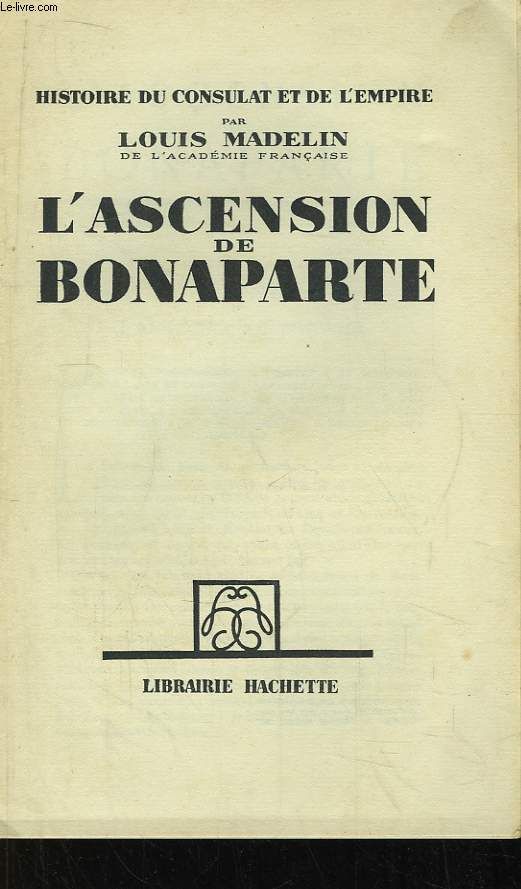 HISTOIRE DU CONSULAT ET DE L'EMPIRE

PAR

LOUIS MADELIN

DE L'ACADÉMIE FRANÇAISE

L'ASCENSION

DE

BONAPARTE

LIBRAIRIE HACHETTE

Le-livre.com